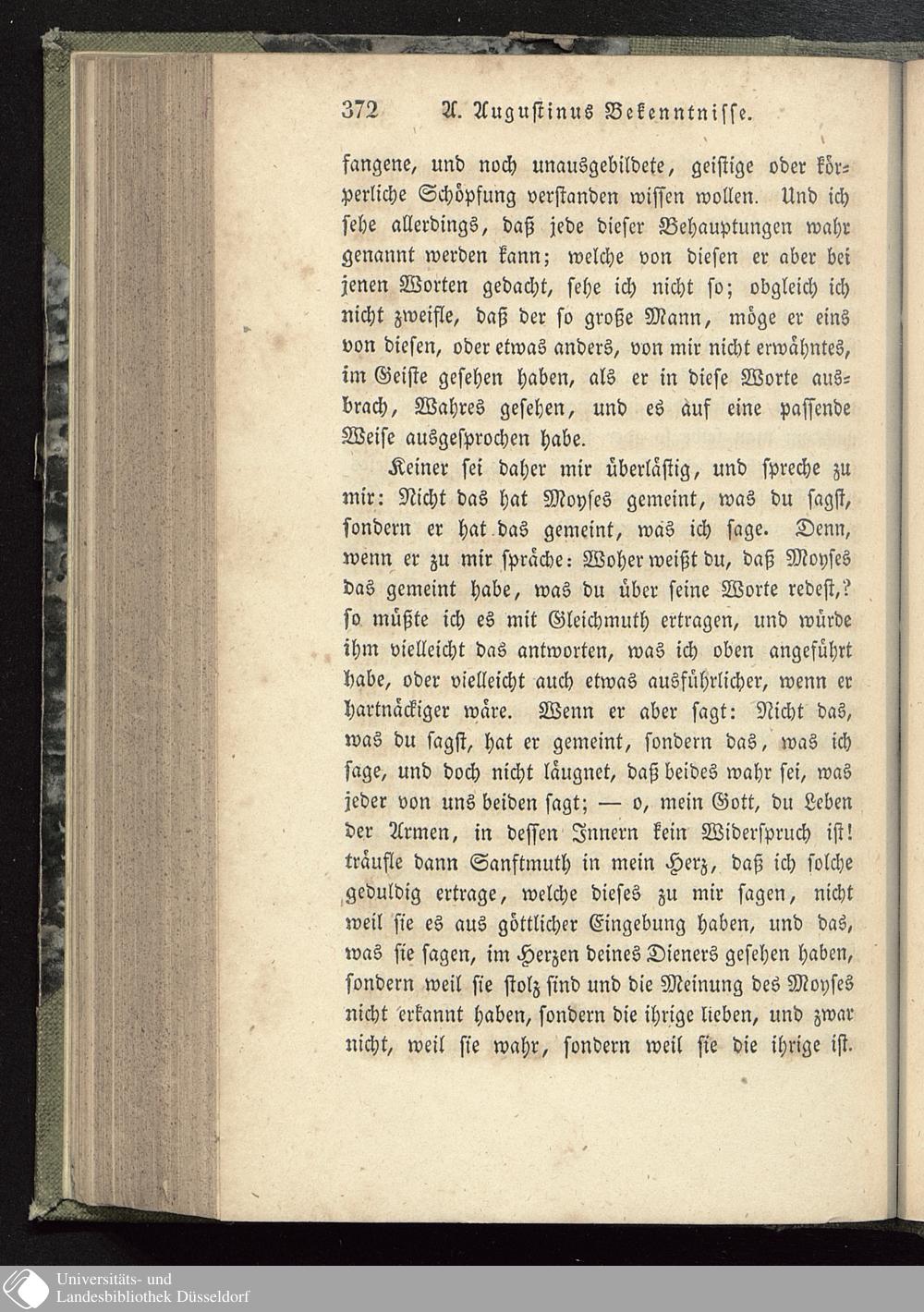 372 A. Augustinus Bekenntnisse.

fangene, und noch unausgebildete, geistige oder körperliche Schöpfung verstanden wissen wollen. Und ich sehe allerdings, daß jede dieser Behauptungen wahr genannt werden kann; welche von diesen er aber bei jenen Worten gedacht, sehe ich nicht so; obgleich ich nicht zweifle, daß der so große Mann, möge er eins von diesen, oder etwas anders, von mir nicht erwähntes, im Geiste gesehen haben, als er in diese Worte ausbrach, Wahres gesehen, und es auf eine passende Weise ausgesprochen habe.

Keiner sei daher mir überlästig, und spreche zu mir: Nicht das hat Moyses gemeint, was du sagst, sondern er hat das gemeint, was ich sage. Denn, wenn er zu mir spräche: Woher weißt du, daß Moyses das gemeint habe, was du über seine Worte redest,? so müßte ich es mit Gleichmuth ertragen, und würde ihm vielleicht das antworten, was ich oben angeführt habe, oder vielleicht auch etwas ausführlicher, wenn er hartnäckiger wäre. Wenn er aber sagt: Nicht das, was du sagst, hat er gemeint, sondern das, was ich sage, und doch nicht läugnet, daß beides wahr sei, was jeder von uns beiden sagt; — o, mein Gott, du Leben der Armen, in dessen Innern kein Widerspruch ist! träufle dann Sanftmuth in mein Herz, daß ich solche geduldig ertrage, welche dieses zu mir sagen, nicht weil sie es aus göttlicher Eingebung haben, und das, was sie sagen, im Herzen deines Dieners gesehen haben, sondern weil sie stolz sind und die Meinung des Moyses nicht erkannt haben, sondern die ihrige lieben, und zwar nicht, weil sie wahr, sondern weil sie die ihrige ist.

Universitäts- und Landesbibliothek Düsseldorf